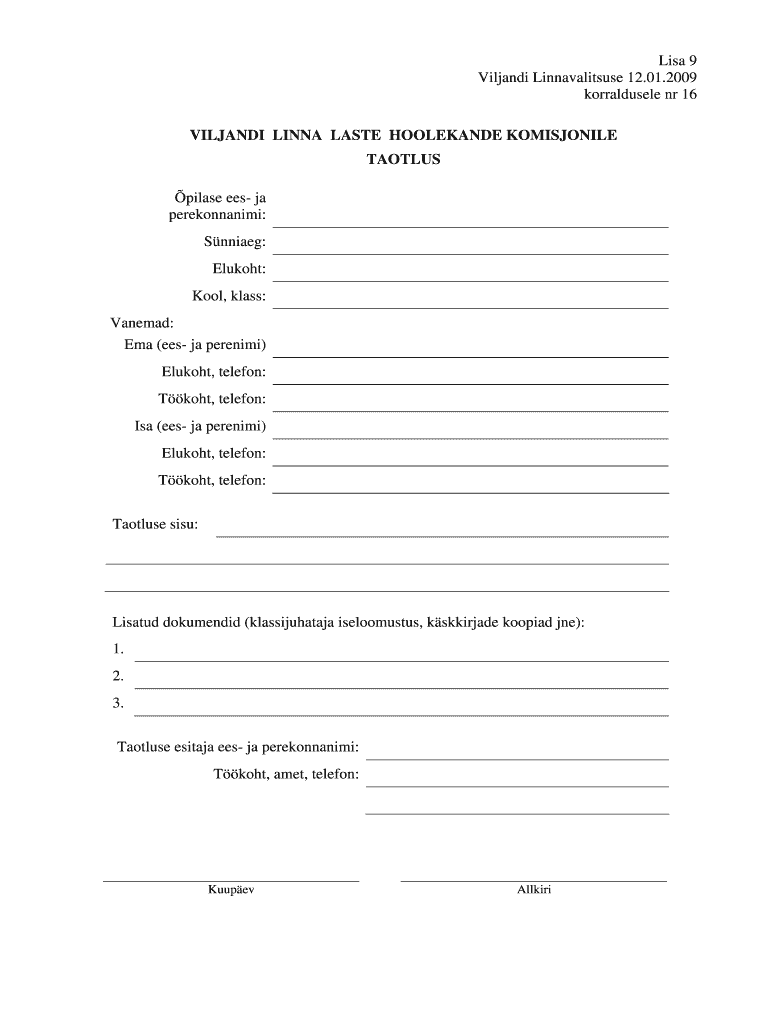 Lisa 9
Viljandi Linnavalitsuse 12.01.2009
korraldusele nr 16

VILJANDI LINNA LASTE HOOLEKANDE KOMISJONILE
TAOTLUS

Õpilase ees- ja perekonnanimi:
Sünniaeg:
Elukoht:
Kool, klass:

Vanemad:
Ema (ees- ja perenimi)
Elukoht, telefon:
Töökoht, telefon:
Isa (ees- ja perenimi)
Elukoht, telefon:
Töökoht, telefon:

Taotluse sisu:

Lisatud dokumendid (klassijuhataja iseloomustus, käskkirjade koopiad jne):
1.
2.
3.

Taotluse esitaja ees- ja perekonnanimi:
Töökoht, amet, telefon:

Kuupäev

Allkiri